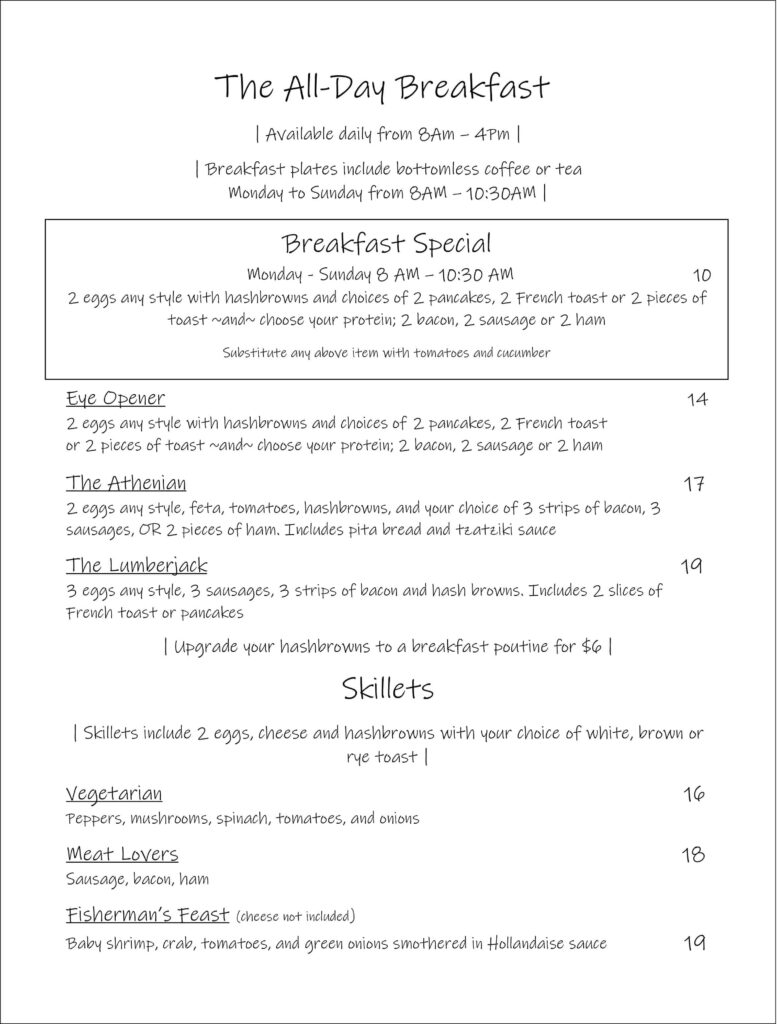 The All-Day Breakfast

| Available daily from 8Am – 4Pm |

| Breakfast plates include bottomless coffee or tea Monday to Sunday from 8AM – 10:30AM |

Breakfast Special

Monday - Sunday 8 AM – 10:30 AM 10

2 eggs any style with hashbrowns and choices of 2 pancakes, 2 French toast or 2 pieces of toast ~and~ choose your protein; 2 bacon, 2 sausage or 2 ham

Substitute any above item with tomatoes and cucumber

Eye Opener 14

2 eggs any style with hashbrowns and choices of 2 pancakes, 2 French toast or 2 pieces of toast ~and~ choose your protein; 2 bacon, 2 sausage or 2 ham

The Athenian 17

2 eggs any style, feta, tomatoes, hashbrowns, and your choice of 3 strips of bacon, 3 sausages, OR 2 pieces of ham. Includes pita bread and tzatziki sauce

The Lumberjack 19

3 eggs any style, 3 sausages, 3 strips of bacon and hash browns. Includes 2 slices of French toast or pancakes

| Upgrade your hashbrowns to a breakfast poutine for $6 |

Skillets

| Skillets include 2 eggs, cheese and hashbrowns with your choice of white, brown or rye toast |

Vegetarian 16

Peppers, mushrooms, spinach, tomatoes, and onions

Meat Lovers 18

Sausage, bacon, ham

Fisherman's Feast (cheese not included)

Baby shrimp, crab, tomatoes, and green onions smothered in Hollandaise sauce 19